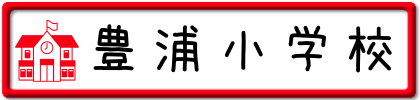 豊浦小学校